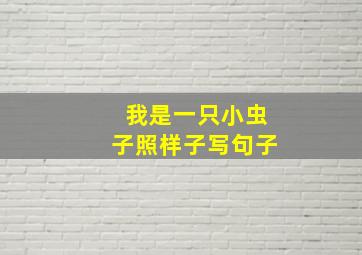 我是一只小虫子照样子写句子